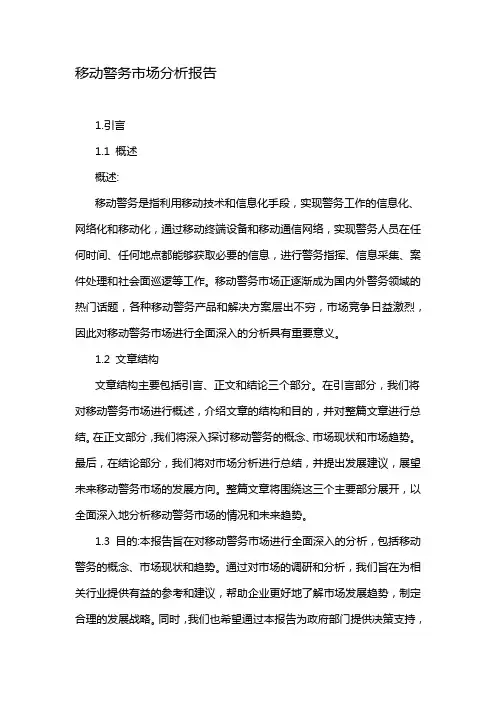 移动警务市场分析报告

1.引言

1.1 概述

概述:

移动警务是指利用移动技术和信息化手段，实现警务工作的信息化、网络化和移动化，通过移动终端设备和移动通信网络，实现警务人员在任何时间、任何地点都能够获取必要的信息，进行警务指挥、信息采集、案件处理和社会面巡逻等工作。移动警务市场正逐渐成为国内外警务领域的热门话题，各种移动警务产品和解决方案层出不穷，市场竞争日益激烈，因此对移动警务市场进行全面深入的分析具有重要意义。

1.2 文章结构

文章结构主要包括引言、正文和结论三个部分。在引言部分，我们将对移动警务市场进行概述，介绍文章的结构和目的，并对整篇文章进行总结。在正文部分，我们将深入探讨移动警务的概念、市场现状和市场趋势。最后，在结论部分，我们将对市场分析进行总结，并提出发展建议，展望未来移动警务市场的发展方向。整篇文章将围绕这三个主要部分展开，以全面深入地分析移动警务市场的情况和未来趋势。

1.3 目的:本报告旨在对移动警务市场进行全面深入的分析，包括移动警务的概念、市场现状和趋势。通过对市场的调研和分析，我们旨在为相关行业提供有益的参考和建议，帮助企业更好地了解市场发展趋势，制定合理的发展战略。同时，我们也希望通过本报告为政府部门提供决策支持，